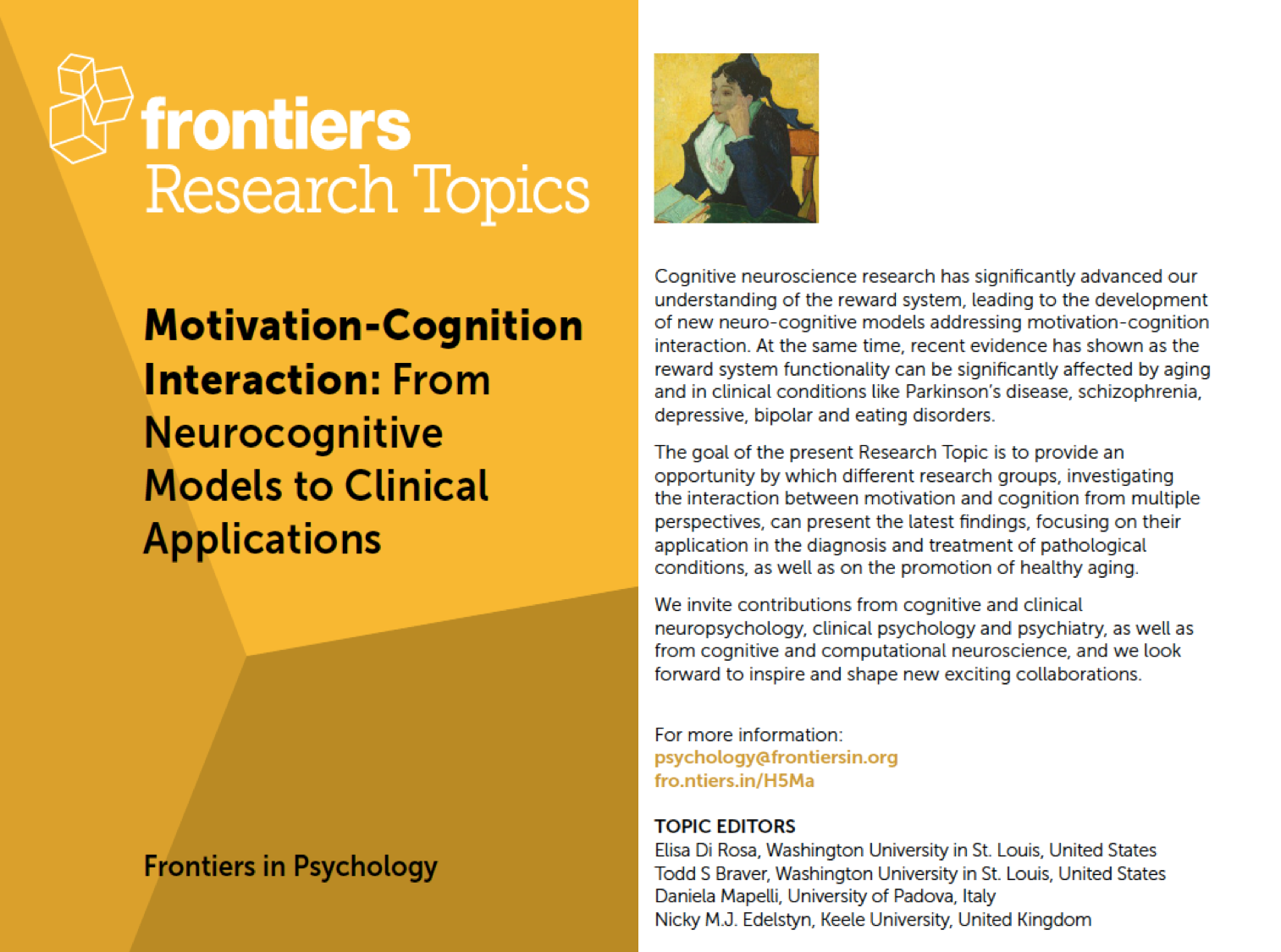 frontiers
Research Topics

Motivation-Cognition Interaction: From Neurocognitive Models to Clinical Applications

Frontiers in Psychology

Cognitive neuroscience research has significantly advanced our understanding of the reward system, leading to the development of new neuro-cognitive models addressing motivation-cognition interaction. At the same time, recent evidence has shown as the reward system functionality can be significantly affected by aging and in clinical conditions like Parkinson's disease, schizophrenia, depressive, bipolar and eating disorders.

The goal of the present Research Topic is to provide an opportunity by which different research groups, investigating the interaction between motivation and cognition from multiple perspectives, can present the latest findings, focusing on their application in the diagnosis and treatment of pathological conditions, as well as on the promotion of healthy aging.

We invite contributions from cognitive and clinical neuropsychology, clinical psychology and psychiatry, as well as from cognitive and computational neuroscience, and we look forward to inspire and shape new exciting collaborations.

For more information:
psychology@frontiersin.org
fro.ntiers.in/H5Ma

TOPIC EDITORS
Elisa Di Rosa, Washington University in St. Louis, United States
Todd S Braver, Washington University in St. Louis, United States
Daniela Mapelli, University of Padova, Italy
Nicky M.J. Edelstyn, Keele University, United Kingdom